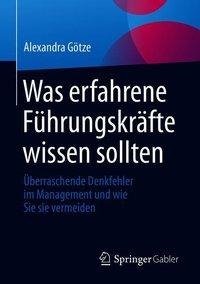 Alexandra Götze

Was erfahrene Führungskräfte wissen sollten

Überraschende Denkfehler im Management und wie Sie sie vermeiden

Springer Gabler